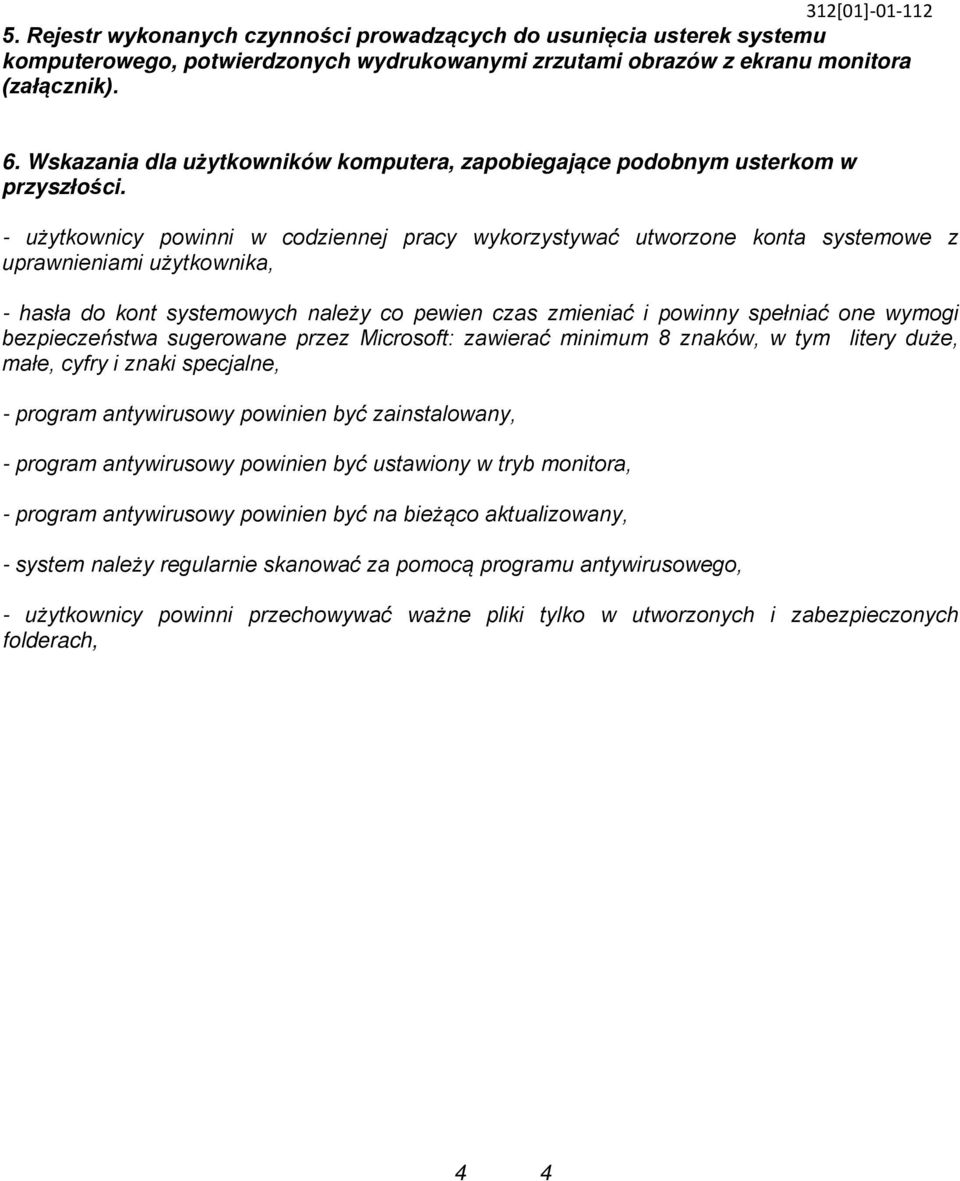 312[01]-01-112

5. Rejestr wykonanych czynności prowadzących do usunięcia usterek systemu komputerowego, potwierdzonych wydrukowanymi zrzutami obrazów z ekranu monitora (załącznik).

6. Wskazania dla użytkowników komputera, zapobiegające podobnym usterkom w przyszłości.

- użytkownicy powinni w codziennej pracy wykorzystywać utworzone konta systemowe z uprawnieniami użytkownika,

- hasła do kont systemowych należy co pewien czas zmieniać i powinny spełniać one wymogi bezpieczeństwa sugerowane przez Microsoft: zawierać minimum 8 znaków, w tym litery duże, małe, cyfry i znaki specjalne,

- program antywirusowy powinien być zainstalowany,

- program antywirusowy powinien być ustawiony w tryb monitora,

- program antywirusowy powinien być na bieżąco aktualizowany,

- system należy regularnie skanować za pomocą programu antywirusowego,

- użytkownicy powinni przechowywać ważne pliki tylko w utworzonych i zabezpieczonych folderach,

4 4